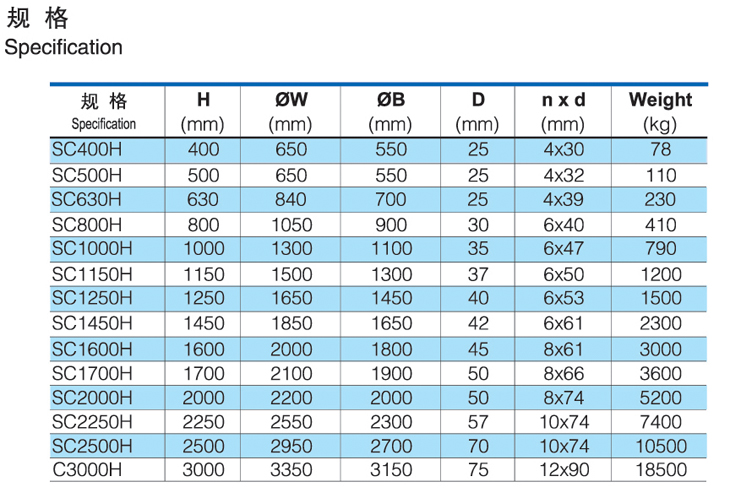 规 格
Specification

| 规 格 Specification | H (mm) | ØW (mm) | ØB (mm) | D (mm) | n x d (mm) | Weight (kg) |
|---|---|---|---|---|---|---|
| SC400H | 400 | 650 | 550 | 25 | 4x30 | 78 |
| SC500H | 500 | 650 | 550 | 25 | 4x32 | 110 |
| SC630H | 630 | 840 | 700 | 25 | 4x39 | 230 |
| SC800H | 800 | 1050 | 900 | 30 | 6x40 | 410 |
| SC1000H | 1000 | 1300 | 1100 | 35 | 6x47 | 790 |
| SC1150H | 1150 | 1500 | 1300 | 37 | 6x50 | 1200 |
| SC1250H | 1250 | 1650 | 1450 | 40 | 6x53 | 1500 |
| SC1450H | 1450 | 1850 | 1650 | 42 | 6x61 | 2300 |
| SC1600H | 1600 | 2000 | 1800 | 45 | 8x61 | 3000 |
| SC1700H | 1700 | 2100 | 1900 | 50 | 8x66 | 3600 |
| SC2000H | 2000 | 2200 | 2000 | 50 | 8x74 | 5200 |
| SC2250H | 2250 | 2550 | 2300 | 57 | 10x74 | 7400 |
| SC2500H | 2500 | 2950 | 2700 | 70 | 10x74 | 10500 |
| C3000H | 3000 | 3350 | 3150 | 75 | 12x90 | 18500 |